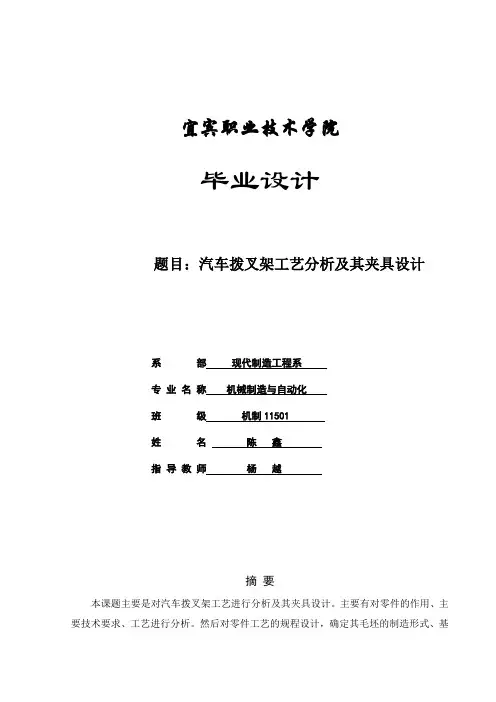 宜宾职业技术学院

毕业设计

题目：汽车拨叉架工艺分析及其夹具设计

系　　部　现代制造工程系

专业名称　机械制造与自动化

班　　级　机制 11501

姓　　名　陈　鑫

指导教师　杨　越

摘 要

本课题主要是对汽车拨叉架工艺进行分析及其夹具设计。主要有对零件的作用、主要技术要求、工艺进行分析。然后对零件工艺的规程设计，确定其毛坯的制造形式、基